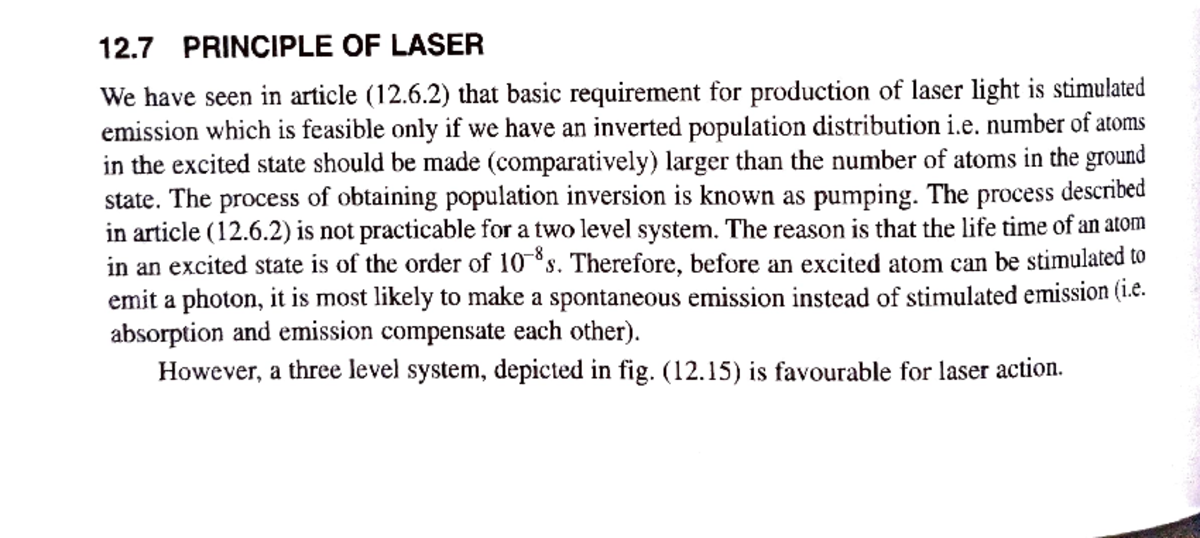 12.7 PRINCIPLE OF LASER

We have seen in article (12.6.2) that basic requirement for production of laser light is stimulated emission which is feasible only if we have an inverted population distribution i.e. number of atoms in the excited state should be made (comparatively) larger than the number of atoms in the ground state. The process of obtaining population inversion is known as pumping. The process described in article (12.6.2) is not practicable for a two level system. The reason is that the life time of an atom in an excited state is of the order of $10^{-8}s$. Therefore, before an excited atom can be stimulated to emit a photon, it is most likely to make a spontaneous emission instead of stimulated emission (i.e. absorption and emission compensate each other).

However, a three level system, depicted in fig. (12.15) is favourable for laser action.